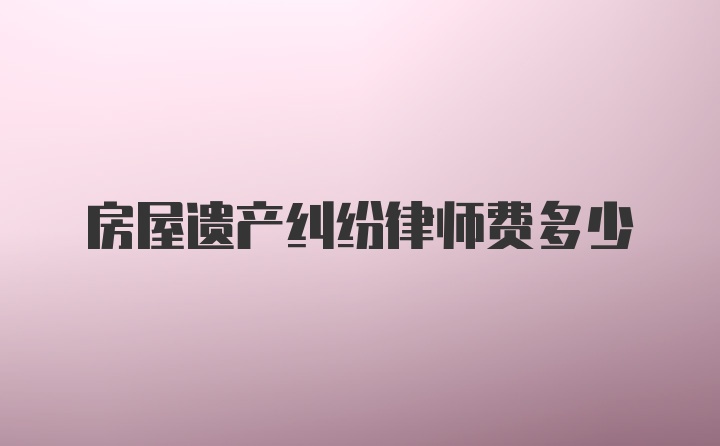 房屋遗产纠纷律师费多少